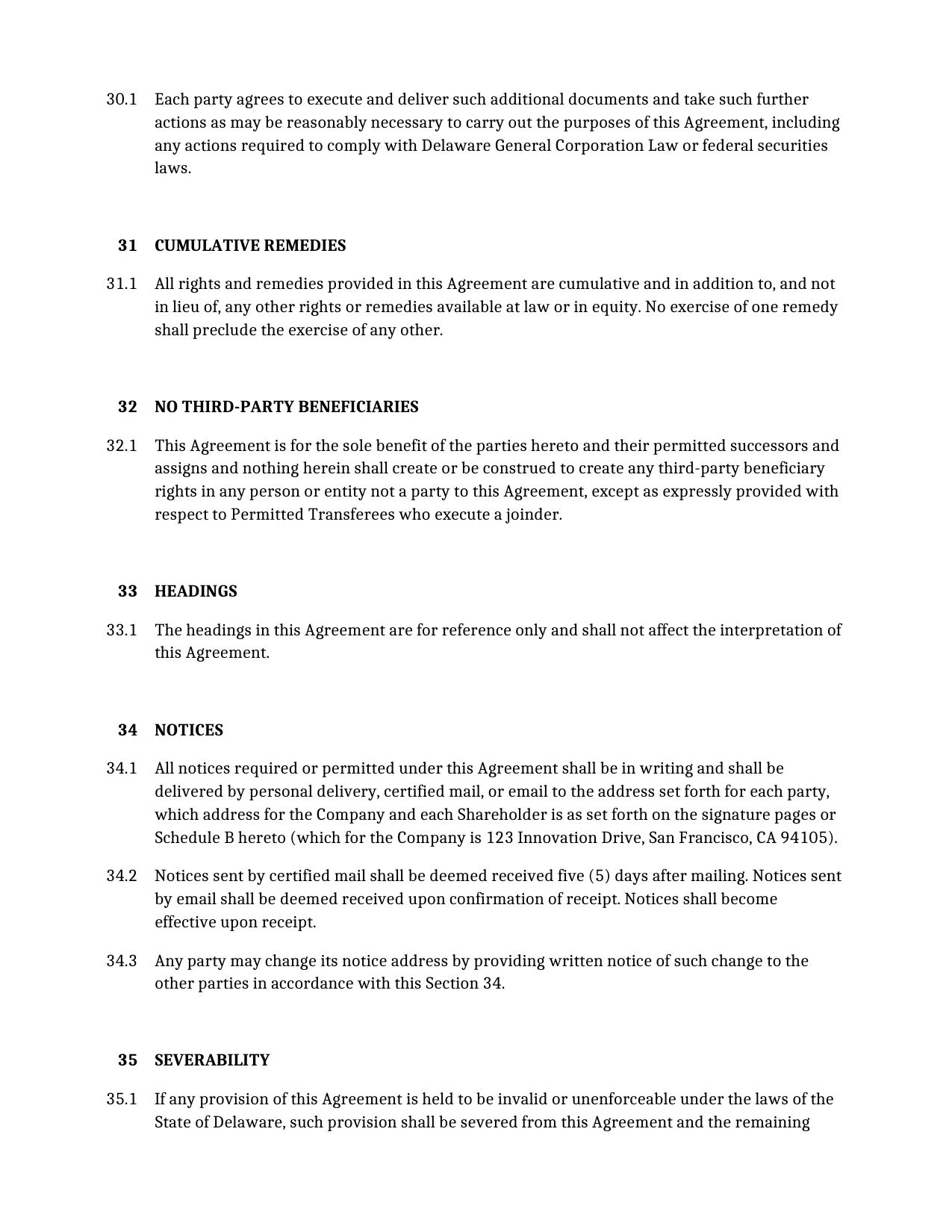 30.1 Each party agrees to execute and deliver such additional documents and take such further actions as may be reasonably necessary to carry out the purposes of this Agreement, including any actions required to comply with Delaware General Corporation Law or federal securities laws.

31 CUMULATIVE REMEDIES

31.1 All rights and remedies provided in this Agreement are cumulative and in addition to, and not in lieu of, any other rights or remedies available at law or in equity. No exercise of one remedy shall preclude the exercise of any other.

32 NO THIRD-PARTY BENEFICIARIES

32.1 This Agreement is for the sole benefit of the parties hereto and their permitted successors and assigns and nothing herein shall create or be construed to create any third-party beneficiary rights in any person or entity not a party to this Agreement, except as expressly provided with respect to Permitted Transferees who execute a joinder.

33 HEADINGS

33.1 The headings in this Agreement are for reference only and shall not affect the interpretation of this Agreement.

34 NOTICES

34.1 All notices required or permitted under this Agreement shall be in writing and shall be delivered by personal delivery, certified mail, or email to the address set forth for each party, which address for the Company and each Shareholder is as set forth on the signature pages or Schedule B hereto (which for the Company is 123 Innovation Drive, San Francisco, CA 94105).

34.2 Notices sent by certified mail shall be deemed received five (5) days after mailing. Notices sent by email shall be deemed received upon confirmation of receipt. Notices shall become effective upon receipt.

34.3 Any party may change its notice address by providing written notice of such change to the other parties in accordance with this Section 34.

35 SEVERABILITY

35.1 If any provision of this Agreement is held to be invalid or unenforceable under the laws of the State of Delaware, such provision shall be severed from this Agreement and the remaining